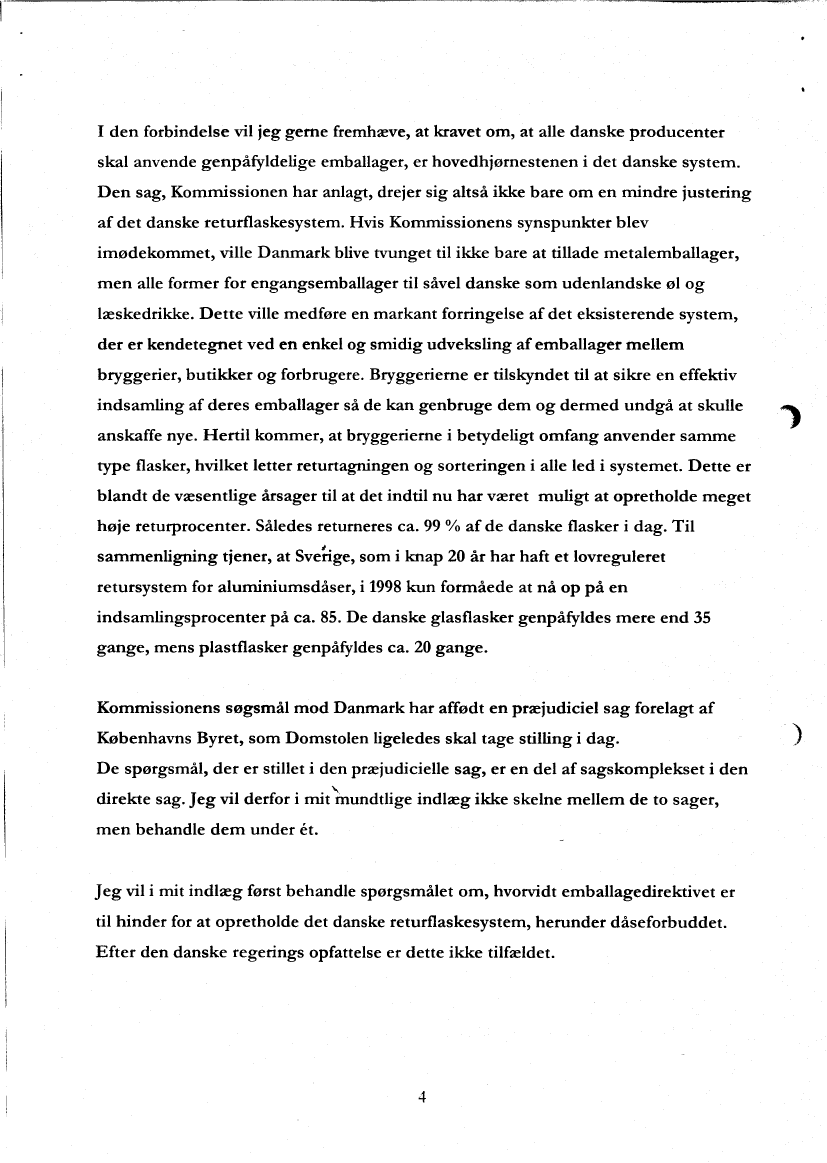 I den forbindelse vil jeg gerne fremhæve, at kravet om, at alle danske producenter skal anvende genpåfyldelige emballager, er hovedhjørnestenen i det danske system. Den sag, Kommissionen har anlagt, drejer sig altså ikke bare om en mindre justering af det danske returflaskesystem. Hvis Kommissionens synspunkter blev imødekommet, ville Danmark blive tvunget til ikke bare at tillade metalemballager, men alle former for engangsemballager til såvel danske som udenlandske øl og læskedrikke. Dette ville medføre en markant forringelse af det eksisterende system, der er kendetegnet ved en enkel og smidig udveksling af emballager mellem bryggerier, butikker og forbrugere. Bryggerierne er tilskyndet til at sikre en effektiv indsamling af deres emballager så de kan genbruge dem og dermed undgå at skulle anskaffe nye. Hertil kommer, at bryggerierne i betydeligt omfang anvender samme type flasker, hvilket letter returtagningen og sorteringen i alle led i systemet. Dette er blandt de væsentlige årsager til at det indtil nu har været muligt at opretholde meget høje returprocenter. Således returneres ca. 99 % af de danske flasker i dag. Til sammenligning tjener, at Sverige, som i knap 20 år har haft et lovreguleret retursystem for aluminiumsdåser, i 1998 kun formåede at nå op på en indsamlingsprocenter på ca. 85. De danske glasflasker genpåfyldes mere end 35 gange, mens plastflasker genpåfyldes ca. 20 gange.

Kommissionens søgsmål mod Danmark har affødt en præjudiciel sag forelagt af Københavns Byret, som Domstolen ligeledes skal tage stilling i dag.
De spørgsmål, der er stillet i den præjudicielle sag, er en del af sagskomplekset i den direkte sag. Jeg vil derfor i mit mundtlige indlæg ikke skelne mellem de to sager, men behandle dem under ét.

Jeg vil i mit indlæg først behandle spørgsmålet om, hvorvidt emballagedirektivet er til hinder for at opretholde det danske returflaskesystem, herunder dåseforbuddet. Efter den danske regerings opfattelse er dette ikke tilfældet.

4